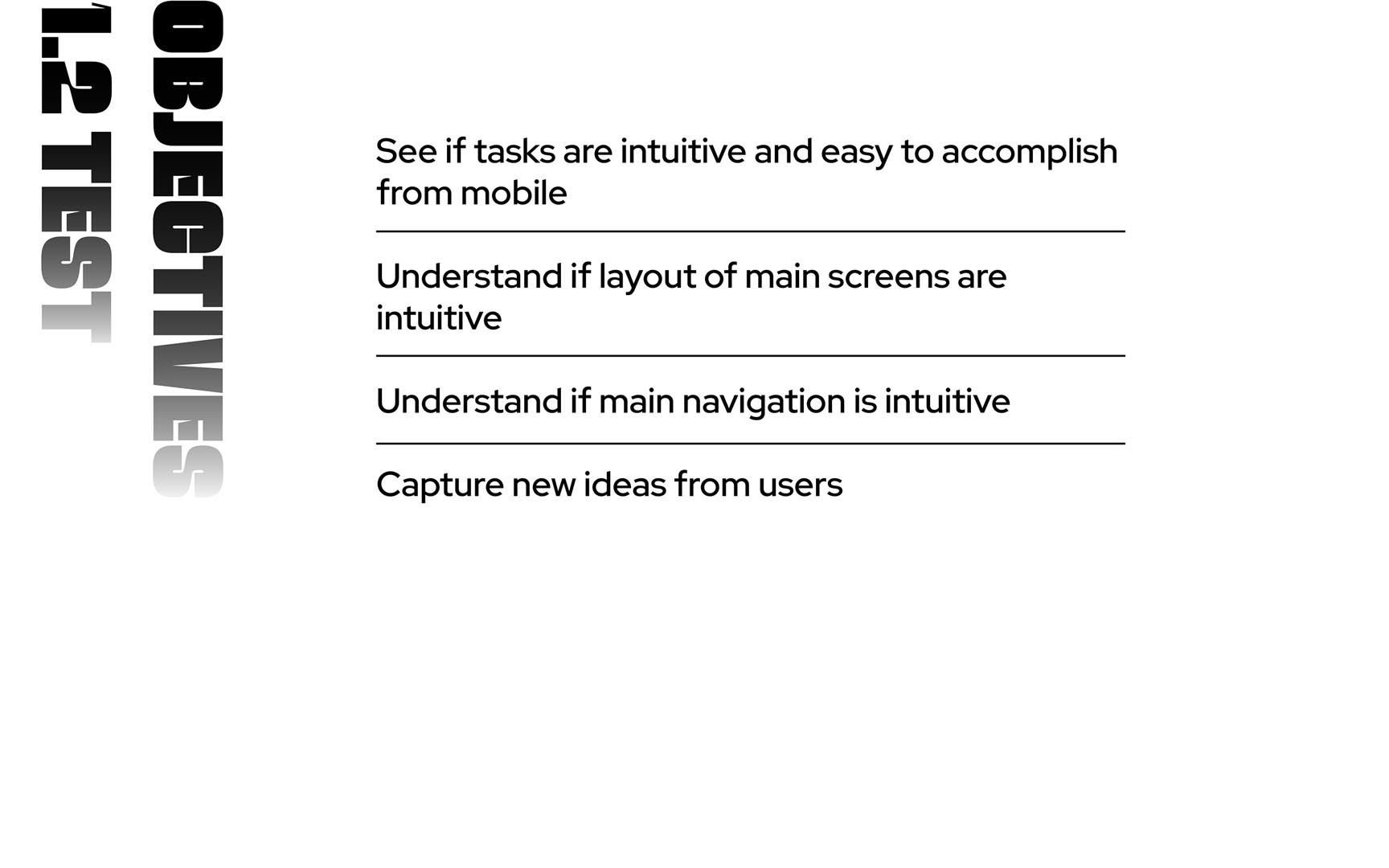 1.2 TEST

OBJECTIVES

See if tasks are intuitive and easy to accomplish from mobile

Understand if layout of main screens are intuitive

Understand if main navigation is intuitive

Capture new ideas from users